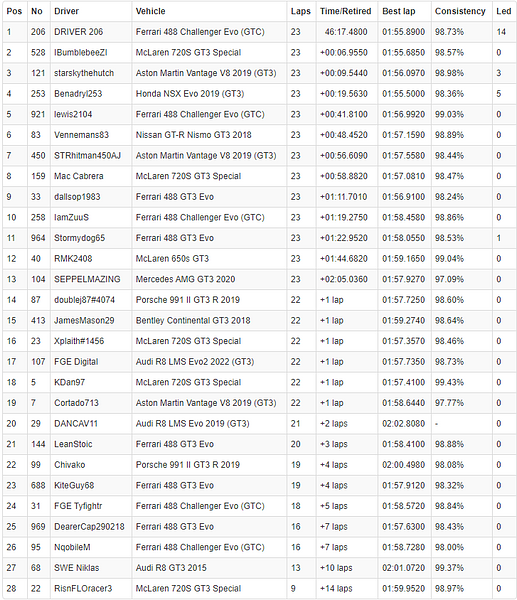 | Pos | No | Driver | Vehicle | Laps | Time/Retired | Best lap | Consistency | Led |
|---|---|---|---|---|---|---|---|---|
| 1 | 206 | DRIVER 206 | Ferrari 488 Challenger Evo (GTC) | 23 | 46:17.4800 | 01:55.8900 | 98.73% | 14 |
| 2 | 528 | IBumblebeeZI | McLaren 720S GT3 Special | 23 | +00:06.9550 | 01:55.6850 | 98.57% | 0 |
| 3 | 121 | starskythehutch | Aston Martin Vantage V8 2019 (GT3) | 23 | +00:09.5440 | 01:56.0970 | 98.98% | 3 |
| 4 | 253 | Benadryl253 | Honda NSX Evo 2019 (GT3) | 23 | +00:19.5630 | 01:55.5000 | 98.36% | 5 |
| 5 | 921 | lewis2104 | Ferrari 488 Challenger Evo (GTC) | 23 | +00:41.8100 | 01:56.9920 | 99.03% | 0 |
| 6 | 83 | Vennemans83 | Nissan GT-R Nismo GT3 2018 | 23 | +00:48.4520 | 01:57.1590 | 98.89% | 0 |
| 7 | 450 | STRhitman450AJ | Aston Martin Vantage V8 2019 (GT3) | 23 | +00:56.6090 | 01:57.5580 | 98.44% | 0 |
| 8 | 159 | Mac Cabrera | McLaren 720S GT3 Special | 23 | +00:58.8820 | 01:57.0810 | 98.47% | 0 |
| 9 | 33 | dallsop1983 | Ferrari 488 GT3 Evo | 23 | +01:11.7010 | 01:56.9100 | 98.24% | 0 |
| 10 | 258 | IamZuuS | Ferrari 488 Challenger Evo (GTC) | 23 | +01:19.2750 | 01:58.4580 | 98.86% | 0 |
| 11 | 964 | Stormydog65 | Ferrari 488 GT3 Evo | 23 | +01:22.9520 | 01:58.0550 | 98.53% | 1 |
| 12 | 40 | RMK2408 | McLaren 650s GT3 | 23 | +01:44.6820 | 01:59.1650 | 99.04% | 0 |
| 13 | 104 | SEPPELMAZING | Mercedes AMG GT3 2020 | 23 | +02:05.0360 | 01:57.9270 | 97.09% | 0 |
| 14 | 87 | doublej87#4074 | Porsche 991 II GT3 R 2019 | 22 | +1 lap | 01:57.7250 | 98.60% | 0 |
| 15 | 413 | JamesMason29 | Bentley Continental GT3 2018 | 22 | +1 lap | 01:59.2740 | 98.64% | 0 |
| 16 | 23 | Xplaith#1456 | McLaren 720S GT3 Special | 22 | +1 lap | 01:57.3570 | 98.46% | 0 |
| 17 | 107 | FGE Digital | Audi R8 LMS Evo2 2022 (GT3) | 22 | +1 lap | 01:57.7350 | 98.73% | 0 |
| 18 | 5 | KDan97 | McLaren 720S GT3 Special | 22 | +1 lap | 01:57.4100 | 99.43% | 0 |
| 19 | 7 | Cortado713 | Aston Martin Vantage V8 2019 (GT3) | 22 | +1 lap | 01:58.6440 | 97.77% | 0 |
| 20 | 29 | DANCAV11 | Audi R8 LMS Evo 2019 (GT3) | 21 | +2 laps | 02:02.8080 | - | 0 |
| 21 | 144 | LeanStoic | Ferrari 488 GT3 Evo | 20 | +3 laps | 01:58.4100 | 98.88% | 0 |
| 22 | 99 | Chivako | Porsche 991 II GT3 R 2019 | 19 | +4 laps | 02:00.4980 | 98.08% | 0 |
| 23 | 688 | KiteGuy68 | Ferrari 488 GT3 Evo | 19 | +4 laps | 01:57.9120 | 98.32% | 0 |
| 24 | 31 | FGE Tyfightr | Ferrari 488 Challenger Evo (GTC) | 18 | +5 laps | 01:58.5720 | 98.84% | 0 |
| 25 | 969 | DearerCap290218 | Ferrari 488 GT3 Evo | 16 | +7 laps | 01:57.6300 | 98.43% | 0 |
| 26 | 95 | NqobileM | Ferrari 488 Challenger Evo (GTC) | 16 | +7 laps | 01:58.7280 | 98.00% | 0 |
| 27 | 68 | SWE Niklas | Audi R8 GT3 2015 | 13 | +10 laps | 02:01.0720 | 99.37% | 0 |
| 28 | 22 | RisnFLOracer3 | McLaren 720S GT3 Special | 9 | +14 laps | 01:59.9520 | 98.97% | 0 |